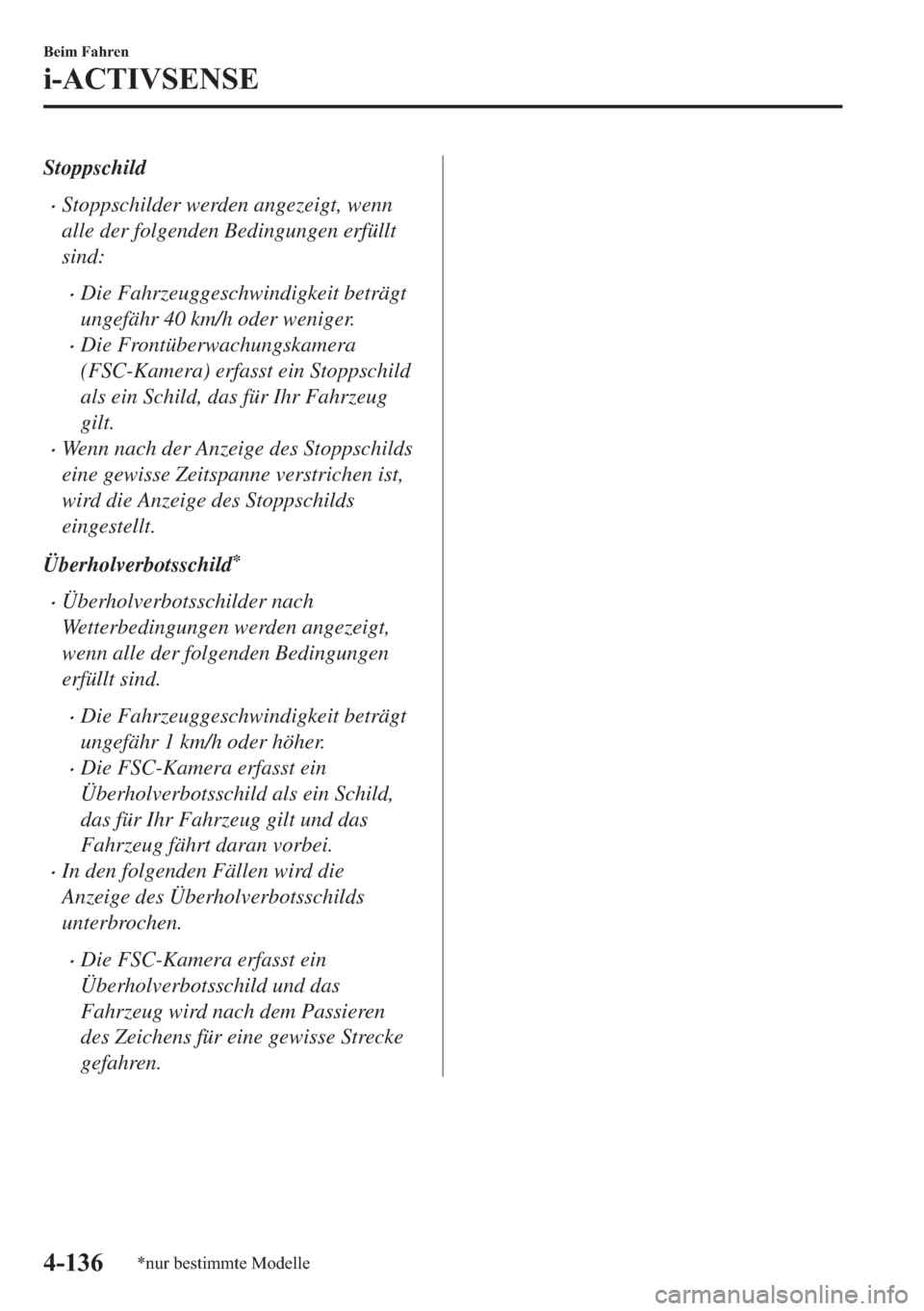 Beim Fahren

i-ACTIVSENSE

Stoppschild

• Stoppschilder werden angezeigt, wenn alle der folgenden Bedingungen erfüllt sind:

• Die Fahrzeuggeschwindigkeit beträgt ungefähr 40 km/h oder weniger.
• Die Frontüberwachungskamera (FSC-Kamera) erfasst ein Stoppschild als ein Schild, das für Ihr Fahrzeug gilt.

• Wenn nach der Anzeige des Stoppschilds eine gewisse Zeitspanne verstrichen ist, wird die Anzeige des Stoppschilds eingestellt.

Überholverbotsschild*

• Überholverbotsschilder nach Wetterbedingungen werden angezeigt, wenn alle der folgenden Bedingungen erfüllt sind.

• Die Fahrzeuggeschwindigkeit beträgt ungefähr 1 km/h oder höher.
• Die FSC-Kamera erfasst ein Überholverbotsschild als ein Schild, das für Ihr Fahrzeug gilt und das Fahrzeug fährt daran vorbei.

• In den folgenden Fällen wird die Anzeige des Überholverbotsschilds unterbrochen.

• Die FSC-Kamera erfasst ein Überholverbotsschild und das Fahrzeug wird nach dem Passieren des Zeichens für eine gewisse Strecke gefahren.

4-136 *nur bestimmte Modelle

carmanualsonline.info